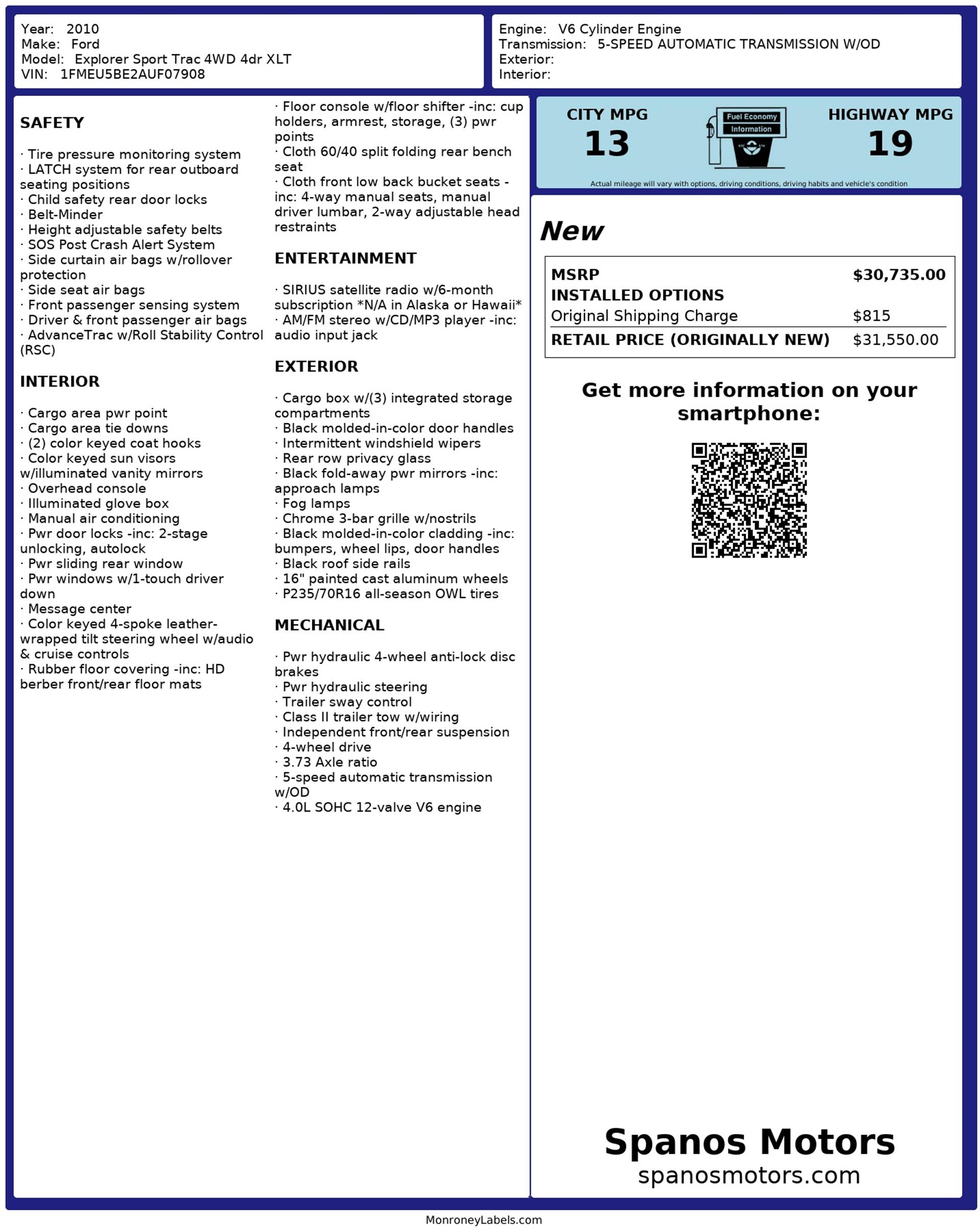 Year: 2010
Make: Ford
Model: Explorer Sport Trac 4WD 4dr XLT
VIN: 1FMEU5BE2AUF07908

Engine: V6 Cylinder Engine
Transmission: 5-SPEED AUTOMATIC TRANSMISSION W/OD
Exterior:
Interior:

SAFETY

· Tire pressure monitoring system
· LATCH system for rear outboard seating positions
· Child safety rear door locks
· Belt-Minder
· Height adjustable safety belts
· SOS Post Crash Alert System
· Side curtain air bags w/rollover protection
· Side seat air bags
· Front passenger sensing system
· Driver & front passenger air bags
· AdvanceTrac w/Roll Stability Control (RSC)

INTERIOR

· Cargo area pwr point
· Cargo area tie downs
· (2) color keyed coat hooks
· Color keyed sun visors w/illuminated vanity mirrors
· Overhead console
· Illuminated glove box
· Manual air conditioning
· Pwr door locks -inc: 2-stage unlocking, autolock
· Pwr sliding rear window
· Pwr windows w/1-touch driver down
· Message center
· Color keyed 4-spoke leather-wrapped tilt steering wheel w/audio & cruise controls
· Rubber floor covering -inc: HD berber front/rear floor mats
· Floor console w/floor shifter -inc: cup holders, armrest, storage, (3) pwr points
· Cloth 60/40 split folding rear bench seat
· Cloth front low back bucket seats -inc: 4-way manual seats, manual driver lumbar, 2-way adjustable head restraints

ENTERTAINMENT

· SIRIUS satellite radio w/6-month subscription *N/A in Alaska or Hawaii*
· AM/FM stereo w/CD/MP3 player -inc: audio input jack

EXTERIOR

· Cargo box w/(3) integrated storage compartments
· Black molded-in-color door handles
· Intermittent windshield wipers
· Rear row privacy glass
· Black fold-away pwr mirrors -inc: approach lamps
· Fog lamps
· Chrome 3-bar grille w/nostrils
· Black molded-in-color cladding -inc: bumpers, wheel lips, door handles
· Black roof side rails
· 16" painted cast aluminum wheels
· P235/70R16 all-season OWL tires

MECHANICAL

· Pwr hydraulic 4-wheel anti-lock disc brakes
· Pwr hydraulic steering
· Trailer sway control
· Class II trailer tow w/wiring
· Independent front/rear suspension
· 4-wheel drive
· 3.73 Axle ratio
· 5-speed automatic transmission w/OD
· 4.0L SOHC 12-valve V6 engine

CITY MPG
13
Fuel Economy
Information
HIGHWAY MPG
19
Actual mileage will vary with options, driving conditions, driving habits and vehicle's condition

New

| MSRP | $30,735.00 |
|---|---|
| INSTALLED OPTIONS | |
| Original Shipping Charge | $815 |
| RETAIL PRICE (ORIGINALLY NEW) | $31,550.00 |

Get more information on your smartphone:

Spanos Motors
spanosmotors.com

MonroneyLabels.com